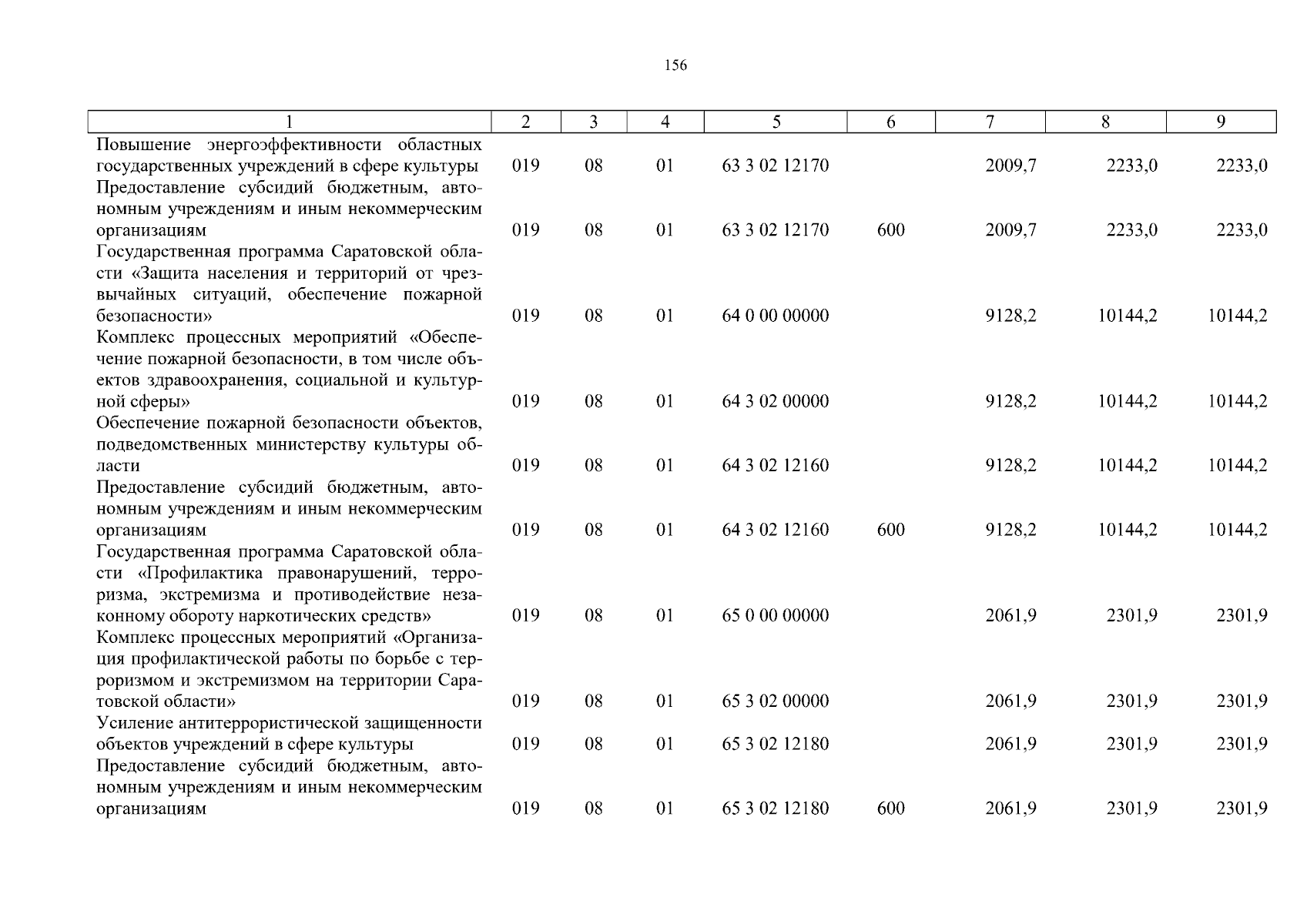 156

| 1 | 2 | 3 | 4 | 5 | 6 | 7 | 8 | 9 |
|---|---|---|---|---|---|---|---|---|
| Повышение энергоэффективности областных государственных учреждений в сфере культуры | 019 | 08 | 01 | 63 3 02 12170 | | 2009,7 | 2233,0 | 2233,0 |
| Предоставление субсидий бюджетным, автономным учреждениям и иным некоммерческим организациям | 019 | 08 | 01 | 63 3 02 12170 | 600 | 2009,7 | 2233,0 | 2233,0 |
| Государственная программа Саратовской области «Защита населения и территорий от чрезвычайных ситуаций, обеспечение пожарной безопасности» | 019 | 08 | 01 | 64 0 00 00000 | | 9128,2 | 10144,2 | 10144,2 |
| Комплекс процессных мероприятий «Обеспечение пожарной безопасности, в том числе объектов здравоохранения, социальной и культурной сферы» | 019 | 08 | 01 | 64 3 02 00000 | | 9128,2 | 10144,2 | 10144,2 |
| Обеспечение пожарной безопасности объектов, подведомственных министерству культуры области | 019 | 08 | 01 | 64 3 02 12160 | | 9128,2 | 10144,2 | 10144,2 |
| Предоставление субсидий бюджетным, автономным учреждениям и иным некоммерческим организациям | 019 | 08 | 01 | 64 3 02 12160 | 600 | 9128,2 | 10144,2 | 10144,2 |
| Государственная программа Саратовской области «Профилактика правонарушений, терроризма, экстремизма и противодействие незаконному обороту наркотических средств» | 019 | 08 | 01 | 65 0 00 00000 | | 2061,9 | 2301,9 | 2301,9 |
| Комплекс процессных мероприятий «Организация профилактической работы по борьбе с терроризмом и экстремизмом на территории Саратовской области» | 019 | 08 | 01 | 65 3 02 00000 | | 2061,9 | 2301,9 | 2301,9 |
| Усиление антитеррористической защищенности объектов учреждений в сфере культуры | 019 | 08 | 01 | 65 3 02 12180 | | 2061,9 | 2301,9 | 2301,9 |
| Предоставление субсидий бюджетным, автономным учреждениям и иным некоммерческим организациям | 019 | 08 | 01 | 65 3 02 12180 | 600 | 2061,9 | 2301,9 | 2301,9 |